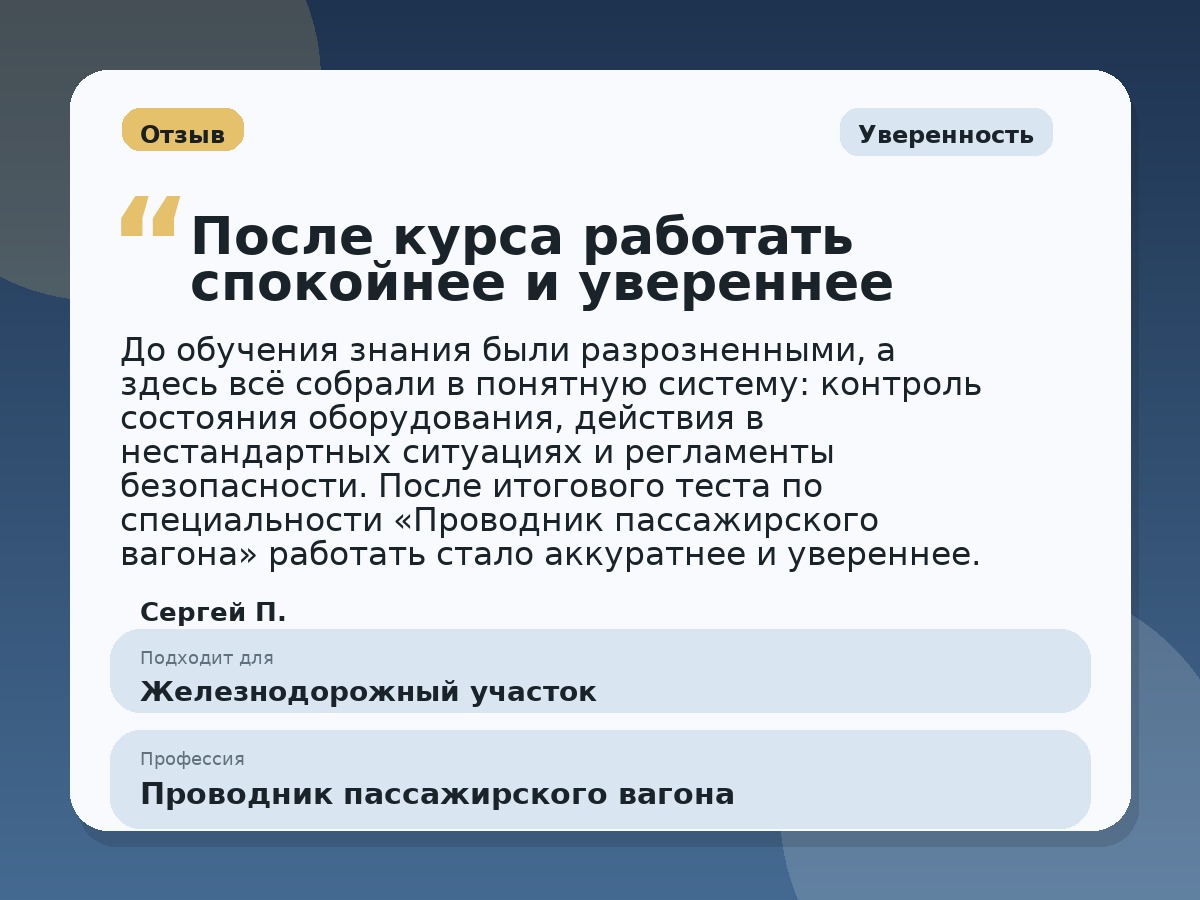 Отзыв

Уверенность

“ После курса работать спокойнее и увереннее

До обучения знания были разрозненными, а здесь всё собрали в понятную систему: контроль состояния оборудования, действия в нестандартных ситуациях и регламенты безопасности. После итогового теста по специальности «Проводник пассажирского вагона» работать стало аккуратнее и увереннее.

Сергей П.

Подходит для
Железнодорожный участок

Профессия
Проводник пассажирского вагона